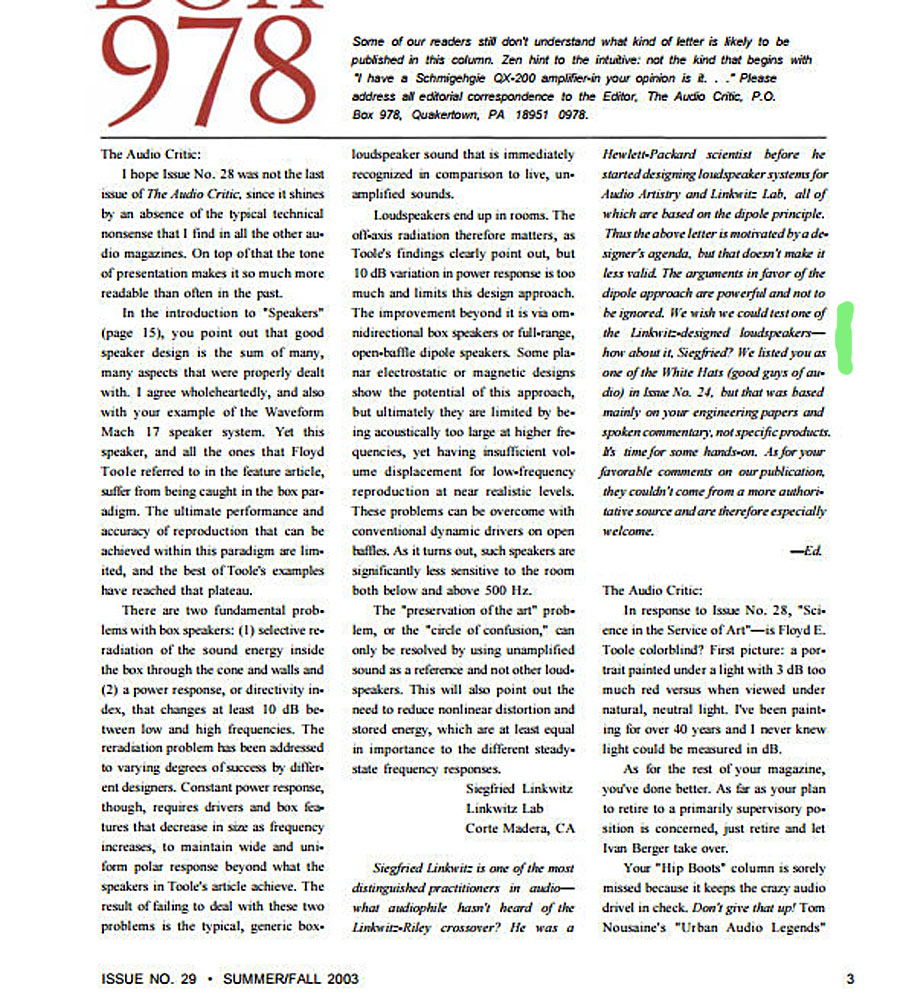 978

Some of our readers still don't understand what kind of letter is likely to be published in this column. Zen hint to the intuitive: not the kind that begins with "I have a Schmigehgie QX-200 amplifier-in your opinion is it. . ." Please address all editorial correspondence to the Editor, The Audio Critic, P.O. Box 978, Quakertown, PA 18951 0978.

The Audio Critic:

I hope Issue No. 28 was not the last issue of The Audio Critic, since it shines by an absence of the typical technical nonsense that I find in all the other audio magazines. On top of that the tone of presentation makes it so much more readable than often in the past.

In the introduction to "Speakers" (page 15), you point out that good speaker design is the sum of many, many aspects that were properly dealt with. I agree wholeheartedly, and also with your example of the Waveform Mach 17 speaker system. Yet this speaker, and all the ones that Floyd Toole referred to in the feature article, suffer from being caught in the box paradigm. The ultimate performance and accuracy of reproduction that can be achieved within this paradigm are limited, and the best of Toole's examples have reached that plateau.

There are two fundamental problems with box speakers: (1) selective reradiation of the sound energy inside the box through the cone and walls and (2) a power response, or directivity index, that changes at least 10 dB between low and high frequencies. The reradiation problem has been addressed to varying degrees of success by different designers. Constant power response, though, requires drivers and box features that decrease in size as frequency increases, to maintain wide and uniform polar response beyond what the speakers in Toole's article achieve. The result of failing to deal with these two problems is the typical, generic box-loudspeaker sound that is immediately recognized in comparison to live, unamplified sounds.

Loudspeakers end up in rooms. The off-axis radiation therefore matters, as Toole's findings clearly point out, but 10 dB variation in power response is too much and limits this design approach. The improvement beyond it is via omnidirectional box speakers or full-range, open-baffle dipole speakers. Some planar electrostatic or magnetic designs show the potential of this approach, but ultimately they are limited by being acoustically too large at higher frequencies, yet having insufficient volume displacement for low-frequency reproduction at near realistic levels. These problems can be overcome with conventional dynamic drivers on open baffles. As it turns out, such speakers are significantly less sensitive to the room both below and above 500 Hz.

The "preservation of the art" problem, or the "circle of confusion," can only be resolved by using unamplified sound as a reference and not other loudspeakers. This will also point out the need to reduce nonlinear distortion and stored energy, which are at least equal in importance to the different steady-state frequency responses.

Siegfried Linkwitz
Linkwitz Lab
Corte Madera, CA

Siegfried Linkwitz is one of the most distinguished practitioners in audio—what audiophile hasn't heard of the Linkwitz-Riley crossover? He was a Hewlett-Packard scientist before he started designing loudspeaker systems for Audio Artistry and Linkwitz Lab, all of which are based on the dipole principle. Thus the above letter is motivated by a designer's agenda, but that doesn't make it less valid. The arguments in favor of the dipole approach are powerful and not to be ignored. We wish we could test one of the Linkwitz-designed loudspeakers—how about it, Siegfried? We listed you as one of the White Hats (good guys of audio) in Issue No. 24, but that was based mainly on your engineering papers and spoken commentary, not specific products. It's time for some hands-on. As for your favorable comments on our publication, they couldn't come from a more authoritative source and are therefore especially welcome.

—Ed.

The Audio Critic:

In response to Issue No. 28, "Science in the Service of Art"—is Floyd E. Toole colorblind? First picture: a portrait painted under a light with 3 dB too much red versus when viewed under natural, neutral light. I've been painting for over 40 years and I never knew light could be measured in dB.

As for the rest of your magazine, you've done better. As far as your plan to retire to a primarily supervisory position is concerned, just retire and let Ivan Berger take over.

Your "Hip Boots" column is sorely missed because it keeps the crazy audio drivel in check. Don't give that up! Tom Nousaine's "Urban Audio Legends"

ISSUE NO. 29 • SUMMER/FALL 2003

3